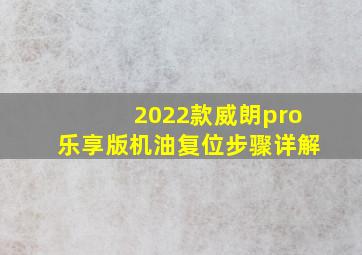 2022款威朗pro
乐享版机油复位步骤详解